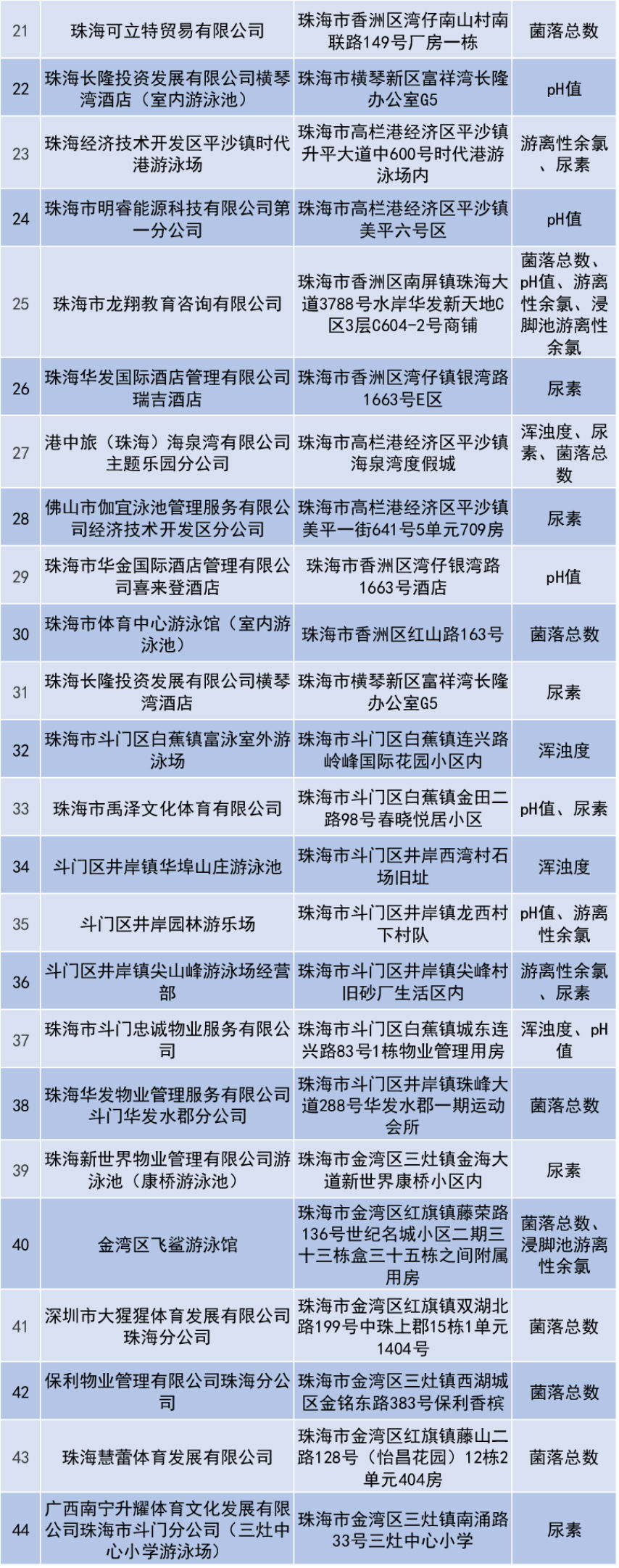 | 21 | 珠海可立特贸易有限公司 | 珠海市香洲区湾仔南山村南联路149号厂房一栋 | 菌落总数 |
|---|---|---|---|
| 22 | 珠海长隆投资发展有限公司横琴湾酒店（室内游泳池） | 珠海市横琴新区富祥湾长隆办公室G5 | pH值 |
| 23 | 珠海经济技术开发区平沙镇时代港游泳场 | 珠海市高栏港经济区平沙镇升平大道中600号时代港游泳场内 | 游离性余氯、尿素 |
| 24 | 珠海市明睿能源科技有限公司第一分公司 | 珠海市高栏港经济区平沙镇美平六号区 | pH值 |
| 25 | 珠海市龙翔教育咨询有限公司 | 珠海市香洲区南屏镇珠海大道3788号水岸华发新天地C区3层C604-2号商铺 | 菌落总数、pH值、游离性余氯、浸脚池游离性余氯 |
| 26 | 珠海华发国际酒店管理有限公司瑞吉酒店 | 珠海市香洲区湾仔镇银湾路1663号E区 | 尿素 |
| 27 | 港中旅（珠海）海泉湾有限公司主题乐园分公司 | 珠海市高栏港经济区平沙镇海泉湾度假城 | 浑浊度、尿素、菌落总数 |
| 28 | 佛山市伽宜泳池管理服务有限公司经济技术开发区分公司 | 珠海市高栏港经济区平沙镇美平一街641号5单元709房 | 尿素 |
| 29 | 珠海市华金国际酒店管理有限公司喜来登酒店 | 珠海市香洲区湾仔银湾路1663号酒店 | pH值 |
| 30 | 珠海市体育中心游泳馆（室内游泳池） | 珠海市香洲区红山路163号 | 菌落总数 |
| 31 | 珠海长隆投资发展有限公司横琴湾酒店 | 珠海市横琴新区富祥湾长隆办公室G5 | 尿素 |
| 32 | 珠海市斗门区白蕉镇富泳室外游泳场 | 珠海市斗门区白蕉镇连兴路岭峰国际花园小区内 | 浑浊度 |
| 33 | 珠海市禹泽文化体育有限公司 | 珠海市斗门区白蕉镇金田二路98号春晓悦居小区 | pH值、尿素 |
| 34 | 斗门区井岸镇华埠山庄游泳池 | 珠海市斗门区井岸西湾村石场旧址 | 浑浊度 |
| 35 | 斗门区井岸园林游乐场 | 珠海市斗门区井岸镇龙西村下村队 | pH值、游离性余氯 |
| 36 | 斗门区井岸镇尖山峰游泳场经营部 | 珠海市斗门区井岸镇尖峰村旧砂厂生活区内 | 游离性余氯、尿素 |
| 37 | 珠海市斗门忠诚物业服务有限公司 | 珠海市斗门区白蕉镇城东连兴路83号1栋物业管理用房 | 浑浊度、pH值 |
| 38 | 珠海华发物业管理服务有限公司斗门华发水郡分公司 | 珠海市斗门区井岸镇珠峰大道288号华发水郡一期运动会所 | 菌落总数 |
| 39 | 珠海新世界物业管理有限公司游泳池（康桥游泳池） | 珠海市金湾区三灶镇金海大道新世界康桥小区内 | 尿素 |
| 40 | 金湾区飞鲨游泳馆 | 珠海市金湾区红旗镇藤荣路136号世纪名城小区二期三十三栋盒三十五栋之间附属用房 | 菌落总数、浸脚池游离性余氯 |
| 41 | 深圳市大猩猩体育发展有限公司珠海分公司 | 珠海市金湾区红旗镇双湖北路199号中珠上郡15栋1单元1404号 | 菌落总数 |
| 42 | 保利物业管理有限公司珠海分公司 | 珠海市金湾区三灶镇西湖城区金铭东路383号保利香槟 | 菌落总数 |
| 43 | 珠海慧蕾体育发展有限公司 | 珠海市金湾区红旗镇藤山二路128号（怡昌花园）12栋2单元404房 | 菌落总数 |
| 44 | 广西南宁升耀体育文化发展有限公司珠海市斗门分公司（三灶中心小学游泳场） | 珠海市金湾区三灶镇南涌路33号三灶中心小学 | 尿素 |